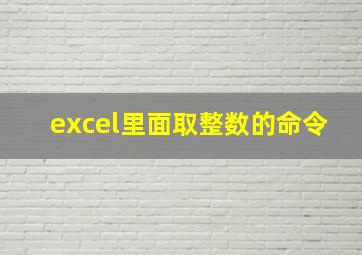 excel里面取整数的命令